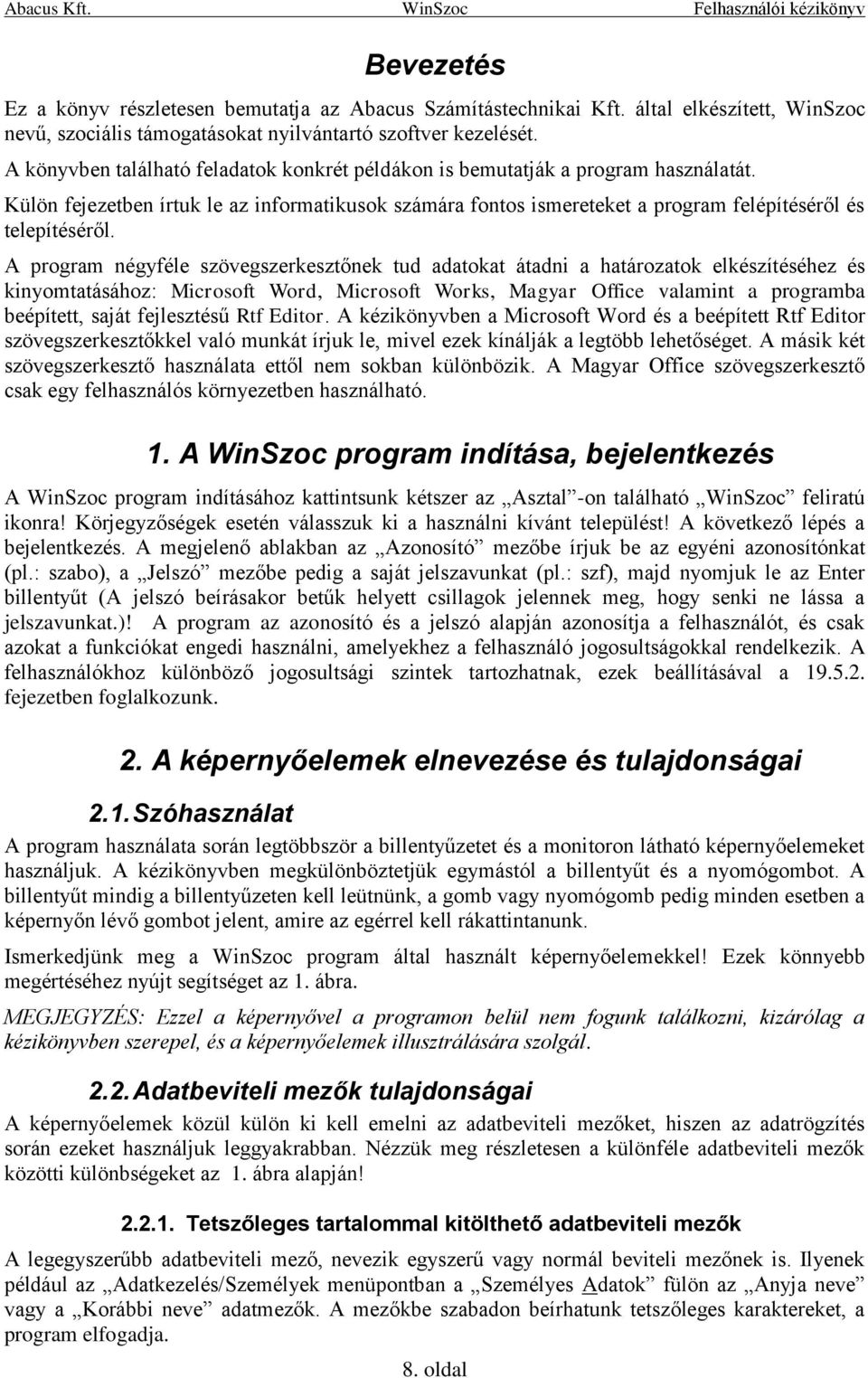 Abacus Kft. WinSzoc Felhasználói kézikönyv

Bevezetés

Ez a könyv részletesen bemutatja az Abacus Számítástechnikai Kft. által elkészített, WinSzoc nevű, szociális támogatásokat nyilvántartó szoftver kezelését.

A könyvben található feladatok konkrét példákon is bemutatják a program használatát.

Külön fejezetben írtuk le az informatikusok számára fontos ismereteket a program felépítéséről és telepítéséről.

A program négyféle szövegszerkesztőnek tud adatokat átadni a határozatok elkészítéséhez és kinyomtatásához: Microsoft Word, Microsoft Works, Magyar Office valamint a programba beépített, saját fejlesztésű Rtf Editor. A kézikönyvben a Microsoft Word és a beépített Rtf Editor szövegszerkesztőkkel való munkát írjuk le, mivel ezek kínálják a legtöbb lehetőséget. A másik két szövegszerkesztő használata ettől nem sokban különbözik. A Magyar Office szövegszerkesztő csak egy felhasználós környezetben használható.

1. A WinSzoc program indítása, bejelentkezés

A WinSzoc program indításához kattintsunk kétszer az „Asztal”-on található „WinSzoc” feliratú ikonra! Körjegyzőségek esetén válasszuk ki a használni kívánt települést! A következő lépés a bejelentkezés. A megjelenő ablakban az „Azonosító” mezőbe írjuk be az egyéni azonosítónkat (pl.: szabo), a „Jelszó” mezőbe pedig a saját jelszavunkat (pl.: szf), majd nyomjuk le az Enter billentyűt (A jelszó beírásakor betűk helyett csillagok jelennek meg, hogy senki ne lássa a jelszavunkat.)! A program az azonosító és a jelszó alapján azonosítja a felhasználót, és csak azokat a funkciókat engedi használni, amelyekhez a felhasználó jogosultságokkal rendelkezik. A felhasználókhoz különböző jogosultsági szintek tartozhatnak, ezek beállításával a 19.5.2. fejezetben foglalkozunk.

2. A képernyőelemek elnevezése és tulajdonságai

2.1. Szóhasználat

A program használata során legtöbbször a billentyűzetet és a monitoron látható képernyőelemeket használjuk. A kézikönyvben megkülönböztetjük egymástól a billentyűt és a nyomógombot. A billentyűt mindig a billentyűzeten kell leütnünk, a gomb vagy nyomógomb pedig minden esetben a képernyőn lévő gombot jelent, amire az egérrel kell rákattintanunk.

Ismerkedjünk meg a WinSzoc program által használt képernyőelemekkel! Ezek könnyebb megértéséhez nyújt segítséget az 1. ábra.

MEGJEGYZÉS: Ezzel a képernyővel a programon belül nem fogunk találkozni, kizárólag a kézikönyvben szerepel, és a képernyőelemek illusztrálására szolgál.

2.2. Adatbeviteli mezők tulajdonságai

A képernyőelemek közül külön ki kell emelni az adatbeviteli mezőket, hiszen az adatrögzítés során ezeket használjuk leggyakrabban. Nézzük meg részletesen a különféle adatbeviteli mezők közötti különbségeket az 1. ábra alapján!

2.2.1. Tetszőleges tartalommal kitölthető adatbeviteli mezők

A legegyszerűbb adatbeviteli mező, nevezik egyszerű vagy normál beviteli mezőnek is. Ilyenek például az „Adatkezelés/Személyek menüpontban a „Személyes Adatok” fülön az „Anyja neve” vagy a „Korábbi neve” adatmezők. A mezőkbe szabadon beírhatunk tetszőleges karaktereket, a program elfogadja.

8. oldal